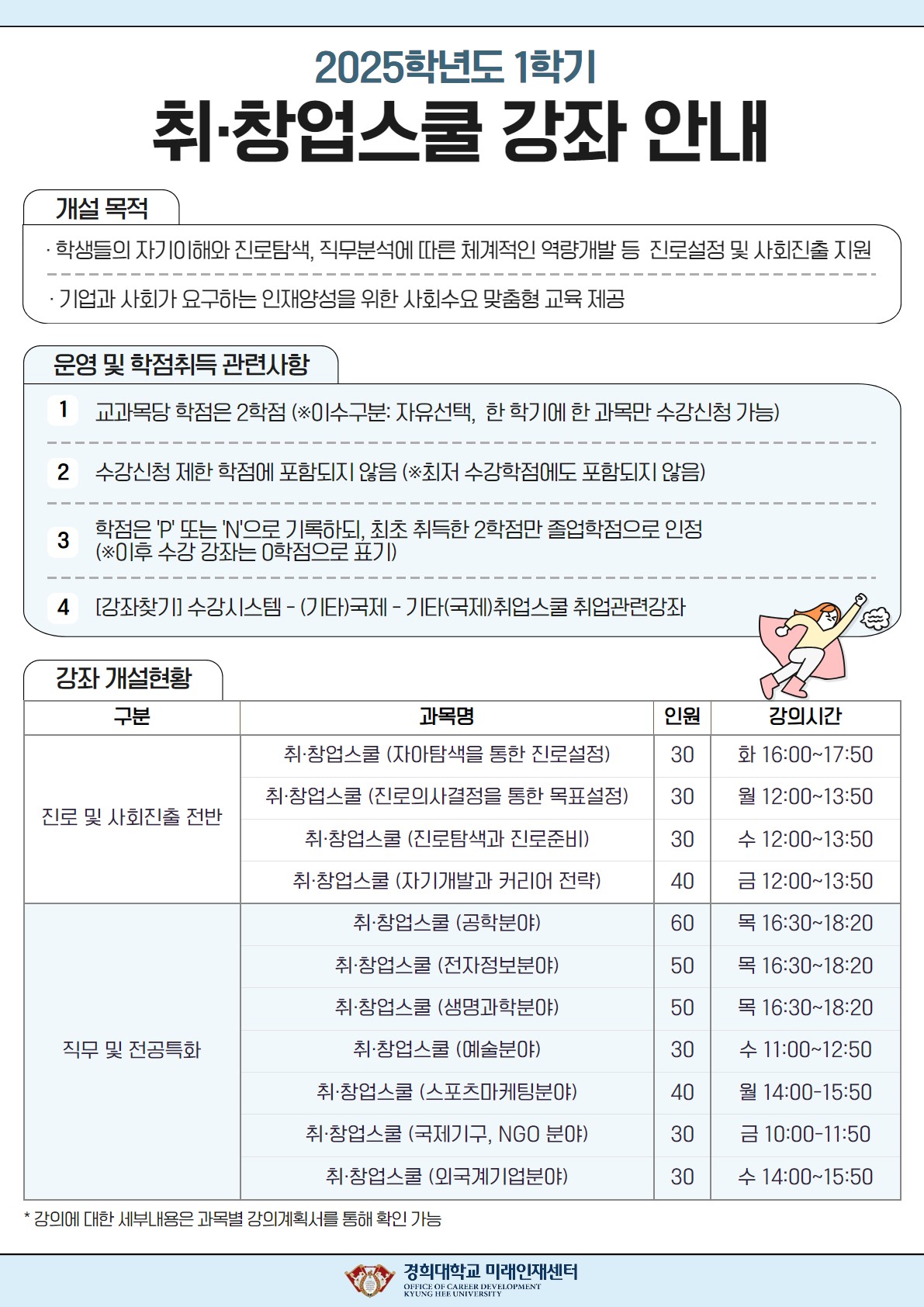 2025학년도 1학기

취·창업스쿨 강좌 안내

개설 목적

· 학생들의 자기이해와 진로탐색, 직무분석에 따른 체계적인 역량개발 등 진로설정 및 사회진출 지원

· 기업과 사회가 요구하는 인재양성을 위한 사회수요 맞춤형 교육 제공

운영 및 학점취득 관련사항

1 교과목당 학점은 2학점 (※이수구분: 자유선택, 한 학기에 한 과목만 수강신청 가능)

2 수강신청 제한 학점에 포함되지 않음 (※최저 수강학점에도 포함되지 않음)

3 학점은 'P' 또는 'N'으로 기록하되, 최초 취득한 2학점만 졸업학점으로 인정 (※이후 수강 강좌는 0학점으로 표기)

4 [강좌찾기] 수강시스템 - (기타)국제 - 기타(국제)취업스쿨 취업관련강좌

강좌 개설현황

| 구분 | 과목명 | 인원 | 강의시간 |
|---|---|---|---|
| 진로 및 사회진출 전반 | 취·창업스쿨 (자아탐색을 통한 진로설정) | 30 | 화 16:00~17:50 |
| | 취·창업스쿨 (진로의사결정을 통한 목표설정) | 30 | 월 12:00~13:50 |
| | 취·창업스쿨 (진로탐색과 진로준비) | 30 | 수 12:00~13:50 |
| | 취·창업스쿨 (자기개발과 커리어 전략) | 40 | 금 12:00~13:50 |
| 직무 및 전공특화 | 취·창업스쿨 (공학분야) | 60 | 목 16:30~18:20 |
| | 취·창업스쿨 (전자정보분야) | 50 | 목 16:30~18:20 |
| | 취·창업스쿨 (생명과학분야) | 50 | 목 16:30~18:20 |
| | 취·창업스쿨 (예술분야) | 30 | 수 11:00~12:50 |
| | 취·창업스쿨 (스포츠마케팅분야) | 40 | 월 14:00-15:50 |
| | 취·창업스쿨 (국제기구, NGO 분야) | 30 | 금 10:00-11:50 |
| | 취·창업스쿨 (외국계기업분야) | 30 | 수 14:00~15:50 |

* 강의에 대한 세부내용은 과목별 강의계획서를 통해 확인 가능

경희대학교 미래인재센터
OFFICE OF CAREER DEVELOPMENT
KYUNG HEE UNIVERSITY